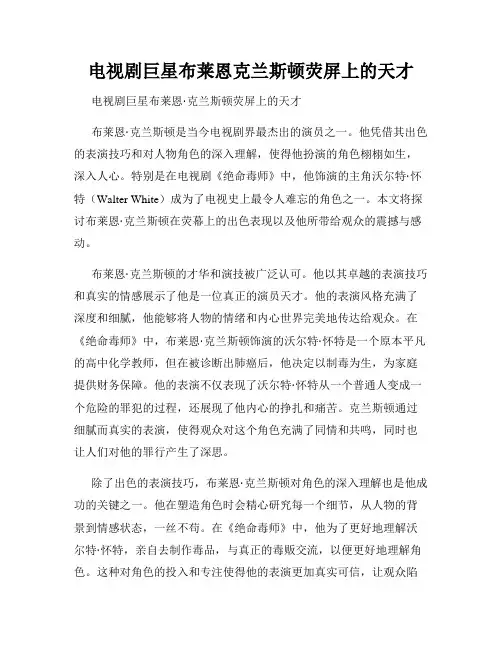 电视剧巨星布莱恩克兰斯顿荧屏上的天才

电视剧巨星布莱恩·克兰斯顿荧屏上的天才

布莱恩·克兰斯顿是当今电视剧界最杰出的演员之一。他凭借其出色的表演技巧和对人物角色的深入理解，使得他扮演的角色栩栩如生，深入人心。特别是在电视剧《绝命毒师》中，他饰演的主角沃尔特·怀特（Walter White）成为了电视史上最令人难忘的角色之一。本文将探讨布莱恩·克兰斯顿在荧幕上的出色表现以及他所带给观众的震撼与感动。

布莱恩·克兰斯顿的才华和演技被广泛认可。他以其卓越的表演技巧和真实的情感展示了他是一位真正的演员天才。他的表演风格充满了深度和细腻，他能够将人物的情绪和内心世界完美地传达给观众。在《绝命毒师》中，布莱恩·克兰斯顿饰演的沃尔特·怀特是一个原本平凡的高中化学教师，但在被诊断出肺癌后，他决定以制毒为生，为家庭提供财务保障。他的表演不仅表现了沃尔特·怀特从一个普通人变成一个危险的罪犯的过程，还展现了他内心的挣扎和痛苦。克兰斯顿通过细腻而真实的表演，使得观众对这个角色充满了同情和共鸣，同时也让人们对他的罪行产生了深思。

除了出色的表演技巧，布莱恩·克兰斯顿对角色的深入理解也是他成功的关键之一。他在塑造角色时会精心研究每一个细节，从人物的背景到情感状态，一丝不苟。在《绝命毒师》中，他为了更好地理解沃尔特·怀特，亲自去制作毒品，与真正的毒贩交流，以便更好地理解角色。这种对角色的投入和专注使得他的表演更加真实可信，让观众陷